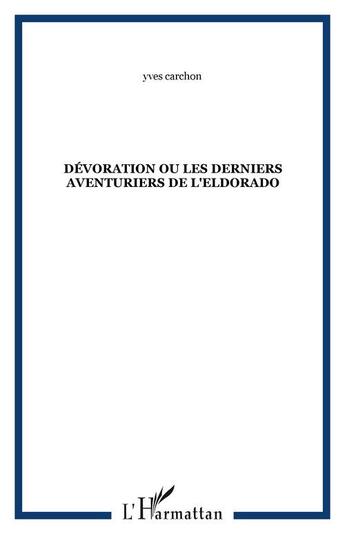 yves carchon

DÉVORATION OU LES DERNIERS AVENTURIERS DE L'ELDORADO

L'Harmattan